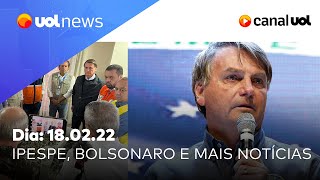 uol news

canal uol

Dia: 18.02.22
IPESPE, BOLSONARO E MAIS NOTÍCIAS